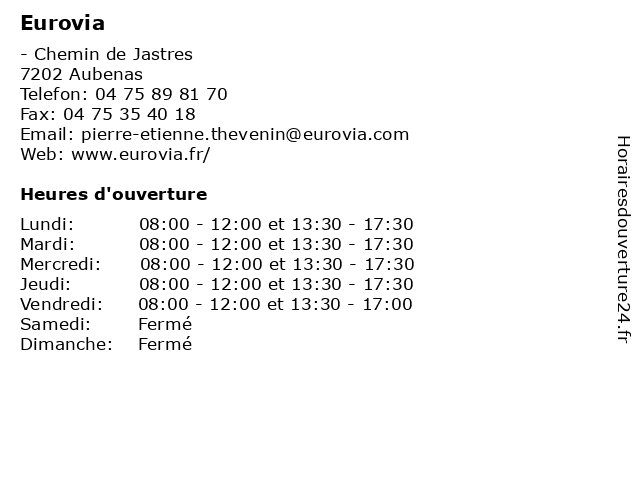 Eurovia

- Chemin de Jastres
7202 Aubenas
Telefon: 04 75 89 81 70
Fax: 04 75 35 40 18
Email: pierre-etienne.thevenin@eurovia.com
Web: www.eurovia.fr/

Heures d'ouverture

| | |
|---|---|
| Lundi: | 08:00 - 12:00 et 13:30 - 17:30 |
| Mardi: | 08:00 - 12:00 et 13:30 - 17:30 |
| Mercredi: | 08:00 - 12:00 et 13:30 - 17:30 |
| Jeudi: | 08:00 - 12:00 et 13:30 - 17:30 |
| Vendredi: | 08:00 - 12:00 et 13:30 - 17:00 |
| Samedi: | Fermé |
| Dimanche: | Fermé |

Horairesdouverture24.fr